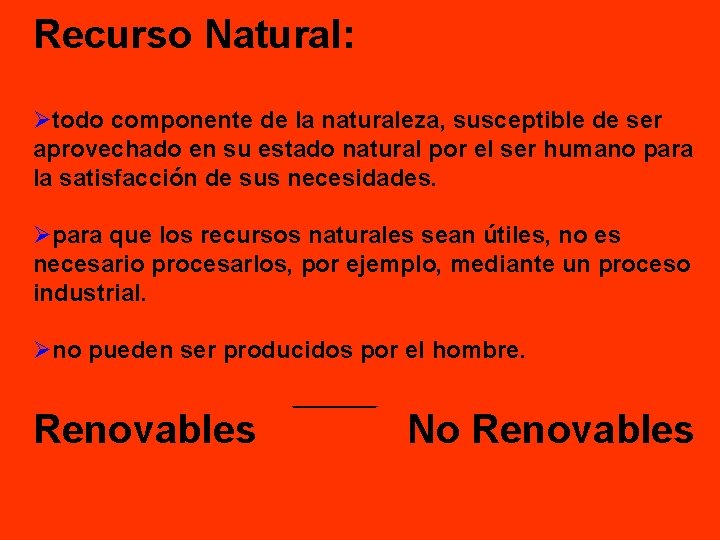 Recurso Natural:

➢todo componente de la naturaleza, susceptible de ser aprovechado en su estado natural por el ser humano para la satisfacción de sus necesidades.

➢para que los recursos naturales sean útiles, no es necesario procesarlos, por ejemplo, mediante un proceso industrial.

➢no pueden ser producidos por el hombre.

Renovables No Renovables